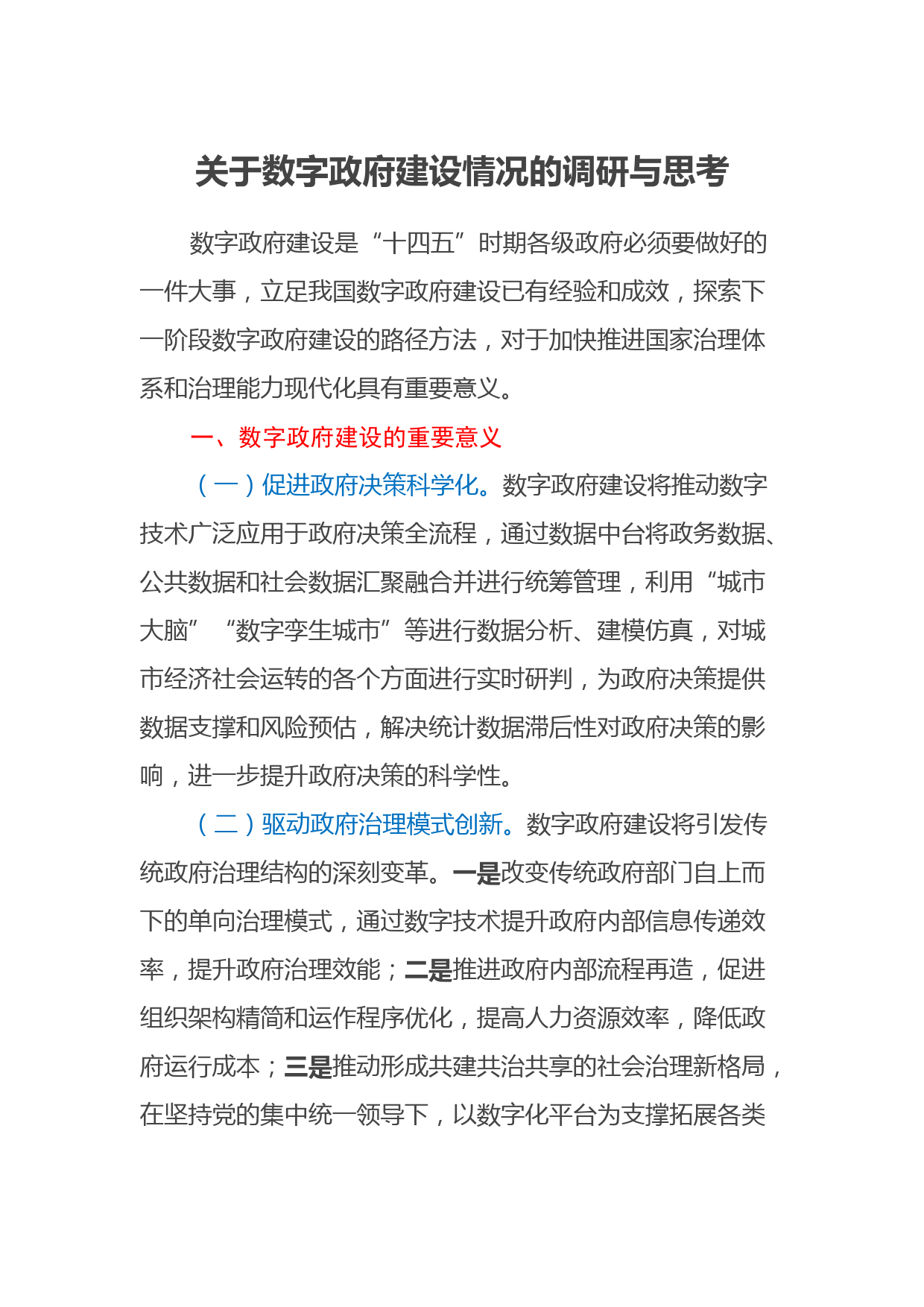 关于数字政府建设情况的调研与思考

数字政府建设是“十四五”时期各级政府必须要做好的一件大事，立足我国数字政府建设已有经验和成效，探索下一阶段数字政府建设的路径方法，对于加快推进国家治理体系和治理能力现代化具有重要意义。

一、数字政府建设的重要意义

（一）促进政府决策科学化。数字政府建设将推动数字技术广泛应用于政府决策全流程，通过数据中台将政务数据、公共数据和社会数据汇聚融合并进行统筹管理，利用“城市大脑”“数字孪生城市”等进行数据分析、建模仿真，对城市经济社会运转的各个方面进行实时研判，为政府决策提供数据支撑和风险预估，解决统计数据滞后性对政府决策的影响，进一步提升政府决策的科学性。

（二）驱动政府治理模式创新。数字政府建设将引发传统政府治理结构的深刻变革。一是改变传统政府部门自上而下的单向治理模式，通过数字技术提升政府内部信息传递效率，提升政府治理效能；二是推进政府内部流程再造，促进组织架构精简和运作程序优化，提高人力资源效率，降低政府运行成本；三是推动形成共建共治共享的社会治理新格局，在坚持党的集中统一领导下，以数字化平台为支撑拓展各类